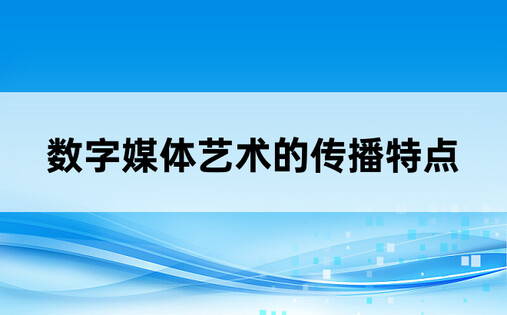 数字媒体艺术的传播特点